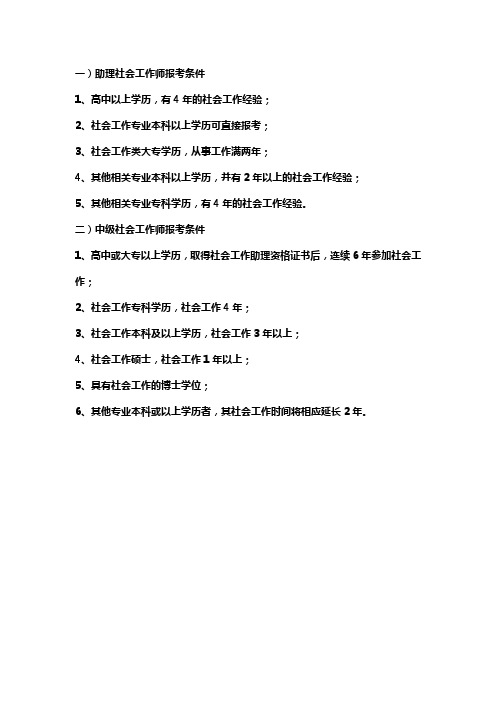 一）助理社会工作师报考条件

1、高中以上学历，有 4 年的社会工作经验；

2、社会工作专业本科以上学历可直接报考；

3、社会工作类大专学历，从事工作满两年；

4、其他相关专业本科以上学历，并有 2 年以上的社会工作经验；

5、其他相关专业专科学历，有 4 年的社会工作经验。

二）中级社会工作师报考条件

1、高中或大专以上学历，取得社会工作助理资格证书后，连续 6 年参加社会工作；

2、社会工作专科学历，社会工作 4 年；

3、社会工作本科及以上学历，社会工作 3 年以上；

4、社会工作硕士，社会工作 1 年以上；

5、具有社会工作的博士学位；

6、其他专业本科或以上学历者，其社会工作时间将相应延长 2 年。